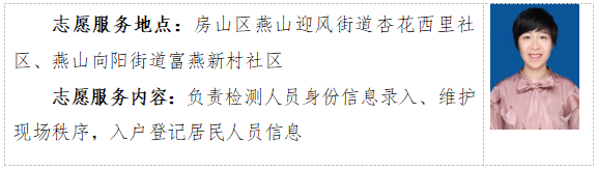 志愿服务地点：房山区燕山迎风街道杏花西里社区、燕山向阳街道富燕新村社区

志愿服务内容：负责检测人员身份信息录入、维护现场秩序，入户登记居民人员信息